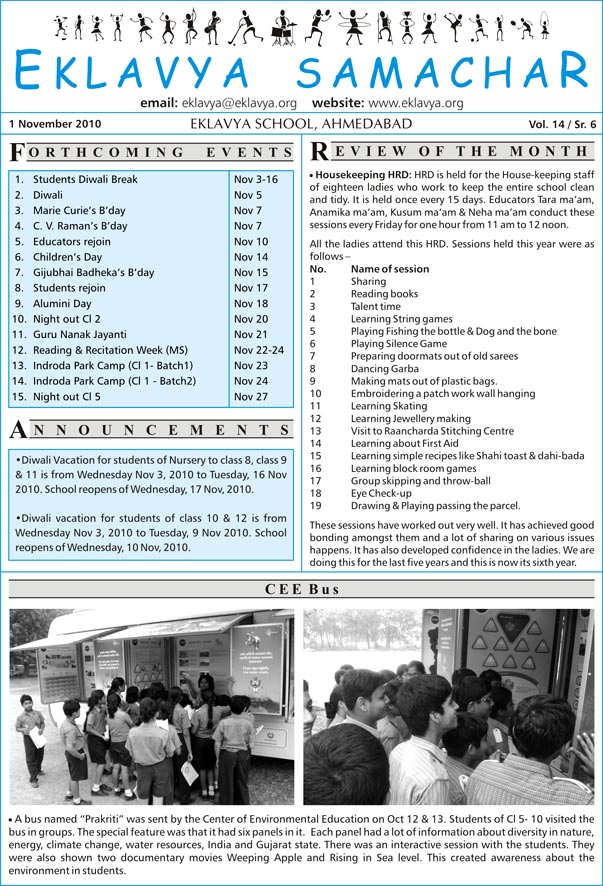 EKLAVYA SAMACHAR

email: eklavya@eklavya.org website: www.eklavya.org

1 November 2010 EKLAVYA SCHOOL, AHMEDABAD Vol. 14 / Sr. 6

FORTHCOMING EVENTS

| | |
|---|---|
| 1. Students Diwali Break | Nov 3-16 |
| 2. Diwali | Nov 5 |
| 3. Marie Curie's B'day | Nov 7 |
| 4. C. V. Raman's B'day | Nov 7 |
| 5. Educators rejoin | Nov 10 |
| 6. Children's Day | Nov 14 |
| 7. Gijubhai Badheka's B'day | Nov 15 |
| 8. Students rejoin | Nov 17 |
| 9. Alumini Day | Nov 18 |
| 10. Night out Cl 2 | Nov 20 |
| 11. Guru Nanak Jayanti | Nov 21 |
| 12. Reading & Recitation Week (MS) | Nov 22-24 |
| 13. Indroda Park Camp (Cl 1- Batch1) | Nov 23 |
| 14. Indroda Park Camp (Cl 1 - Batch2) | Nov 24 |
| 15. Night out Cl 5 | Nov 27 |

ANNOUNCEMENTS

•Diwali Vacation for students of Nursery to class 8, class 9 & 11 is from Wednesday Nov 3, 2010 to Tuesday, 16 Nov 2010. School reopens of Wednesday, 17 Nov, 2010.

•Diwali vacation for students of class 10 & 12 is from Wednesday Nov 3, 2010 to Tuesday, 9 Nov 2010. School reopens of Wednesday, 10 Nov, 2010.

REVIEW OF THE MONTH

• Housekeeping HRD: HRD is held for the House-keeping staff of eighteen ladies who work to keep the entire school clean and tidy. It is held once every 15 days. Educators Tara ma'am, Anamika ma'am, Kusum ma'am & Neha ma'am conduct these sessions every Friday for one hour from 11 am to 12 noon.

All the ladies attend this HRD. Sessions held this year were as follows –

| No. | Name of session |
|---|---|
| 1 | Sharing |
| 2 | Reading books |
| 3 | Talent time |
| 4 | Learning String games |
| 5 | Playing Fishing the bottle & Dog and the bone |
| 6 | Playing Silence Game |
| 7 | Preparing doormats out of old sarees |
| 8 | Dancing Garba |
| 9 | Making mats out of plastic bags. |
| 10 | Embroidering a patch work wall hanging |
| 11 | Learning Skating |
| 12 | Learning Jewellery making |
| 13 | Visit to Raancharda Stitching Centre |
| 14 | Learning about First Aid |
| 15 | Learning simple recipes like Shahi toast & dahi-bada |
| 16 | Learning block room games |
| 17 | Group skipping and throw-ball |
| 18 | Eye Check-up |
| 19 | Drawing & Playing passing the parcel. |

These sessions have worked out very well. It has achieved good bonding amongst them and a lot of sharing on various issues happens. It has also developed confidence in the ladies. We are doing this for the last five years and this is now its sixth year.

CEE Bus

• A bus named "Prakriti" was sent by the Center of Environmental Education on Oct 12 & 13. Students of Cl 5- 10 visited the bus in groups. The special feature was that it had six panels in it. Each panel had a lot of information about diversity in nature, energy, climate change, water resources, India and Gujarat state. There was an interactive session with the students. They were also shown two documentary movies Weeping Apple and Rising in Sea level. This created awareness about the environment in students.